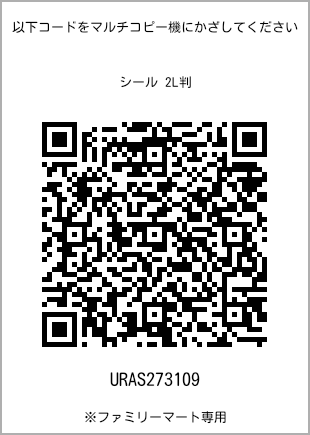 以下コードをマルチコピー機にかざしてください

シール 2L判

URAS273109

※ファミリーマート専用